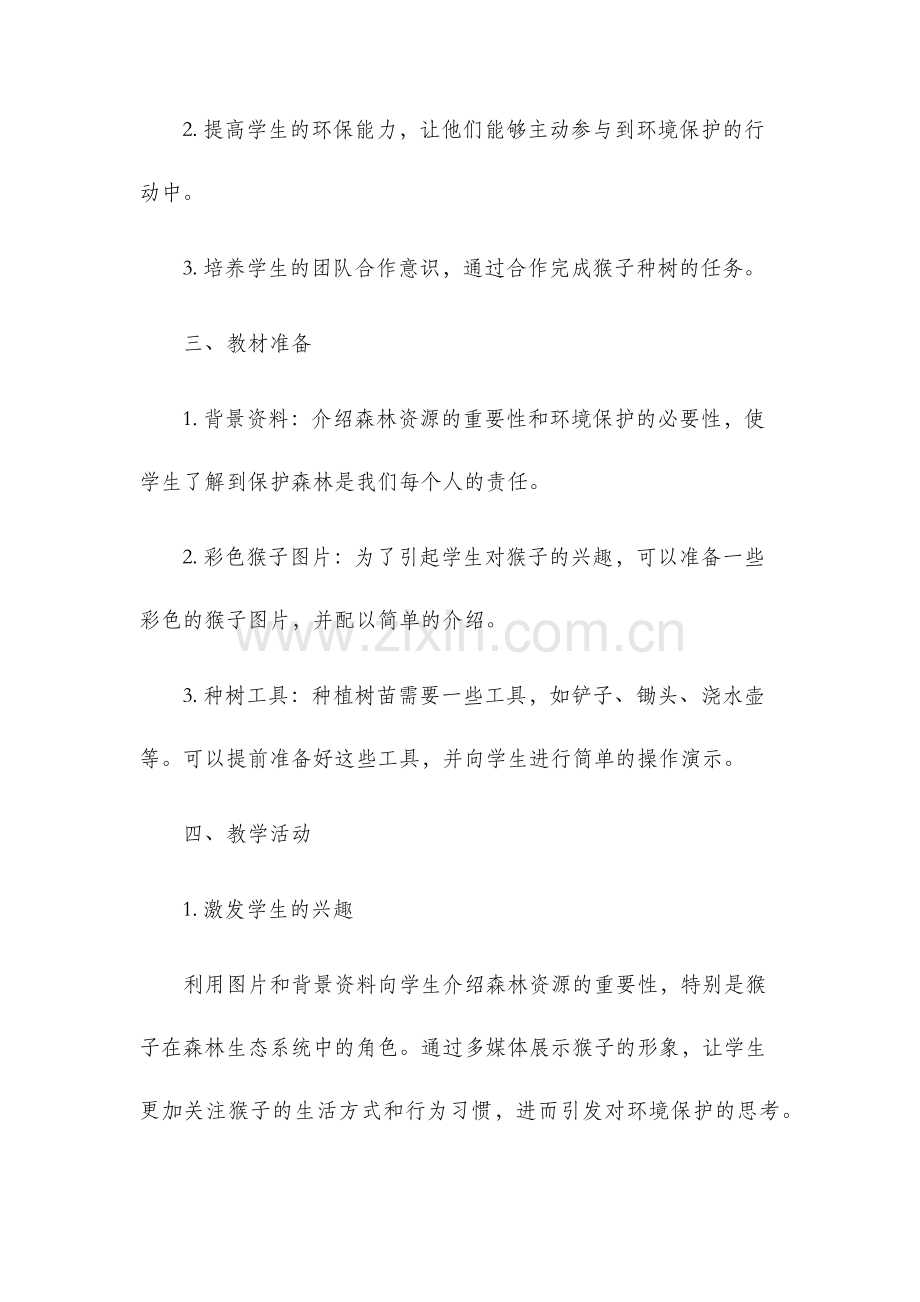 2. 提高学生的环保能力，让他们能够主动参与到环境保护的行动中。

3. 培养学生的团队合作意识，通过合作完成猴子种树的任务。

三、教材准备

1. 背景资料：介绍森林资源的重要性和环境保护的必要性，使学生了解到保护森林是我们每个人的责任。

2. 彩色猴子图片：为了引起学生对猴子的兴趣，可以准备一些彩色的猴子图片，并配以简单的介绍。

www.zixin.com.cn

3. 种树工具：种植树苗需要一些工具，如铲子、锄头、浇水壶等。可以提前准备好这些工具，并向学生进行简单的操作演示。

四、教学活动

1. 激发学生的兴趣

利用图片和背景资料向学生介绍森林资源的重要性，特别是猴子在森林生态系统中的角色。通过多媒体展示猴子的形象，让学生更加关注猴子的生活方式和行为习惯，进而引发对环境保护的思考。